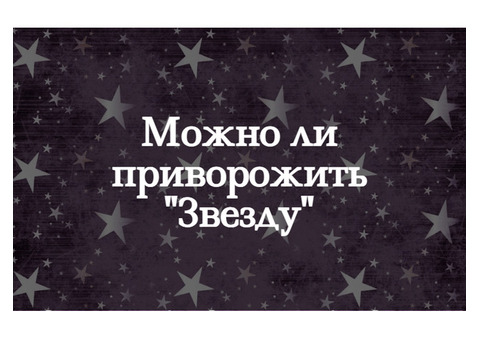 Можно ли приворожить "Звезду"